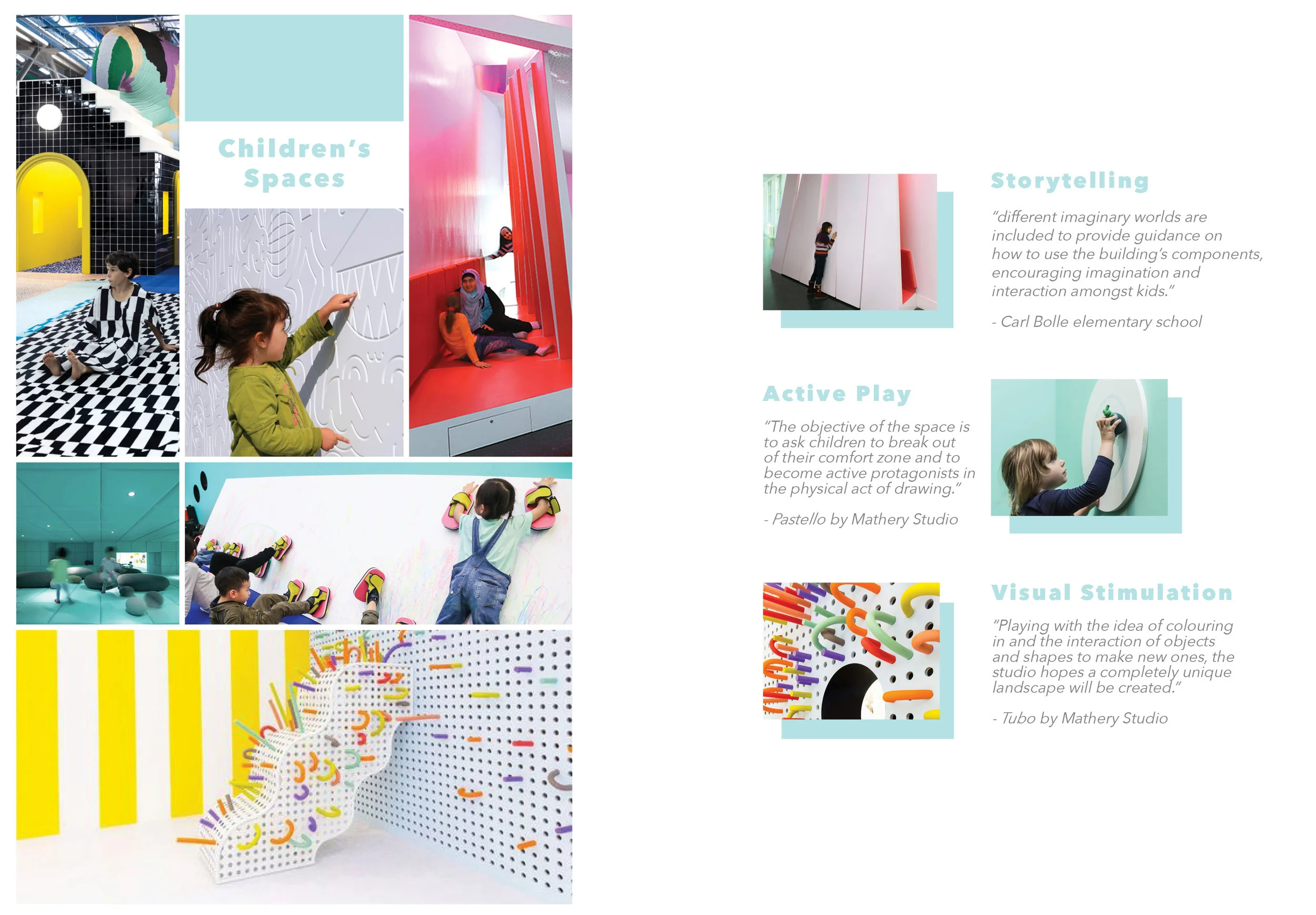 Children's Spaces

Storytelling

"different imaginary worlds are included to provide guidance on how to use the building's components, encouraging imagination and interaction amongst kids."

- Carl Bolle elementary school

Active Play

"The objective of the space is to ask children to break out of their comfort zone and to become active protagonists in the physical act of drawing."

- Pastello by Mathery Studio

Visual Stimulation

"Playing with the idea of colouring in and the interaction of objects and shapes to make new ones, the studio hopes a completely unique landscape will be created."

- Tubo by Mathery Studio